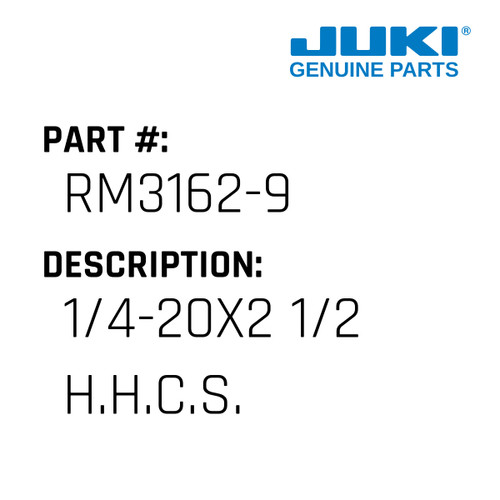 JUKI®
GENUINE PARTS

PART #:
RM3162-9

DESCRIPTION:
1/4-20X2 1/2 H.H.C.S.